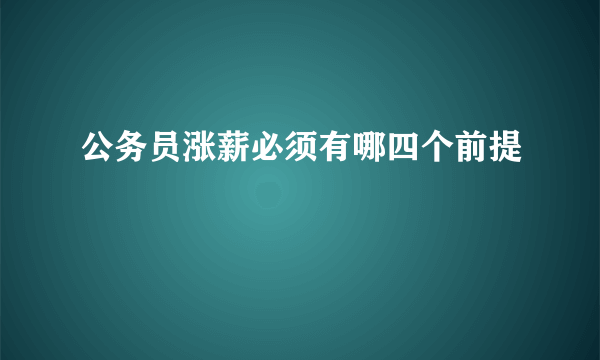 公务员涨薪必须有哪四个前提